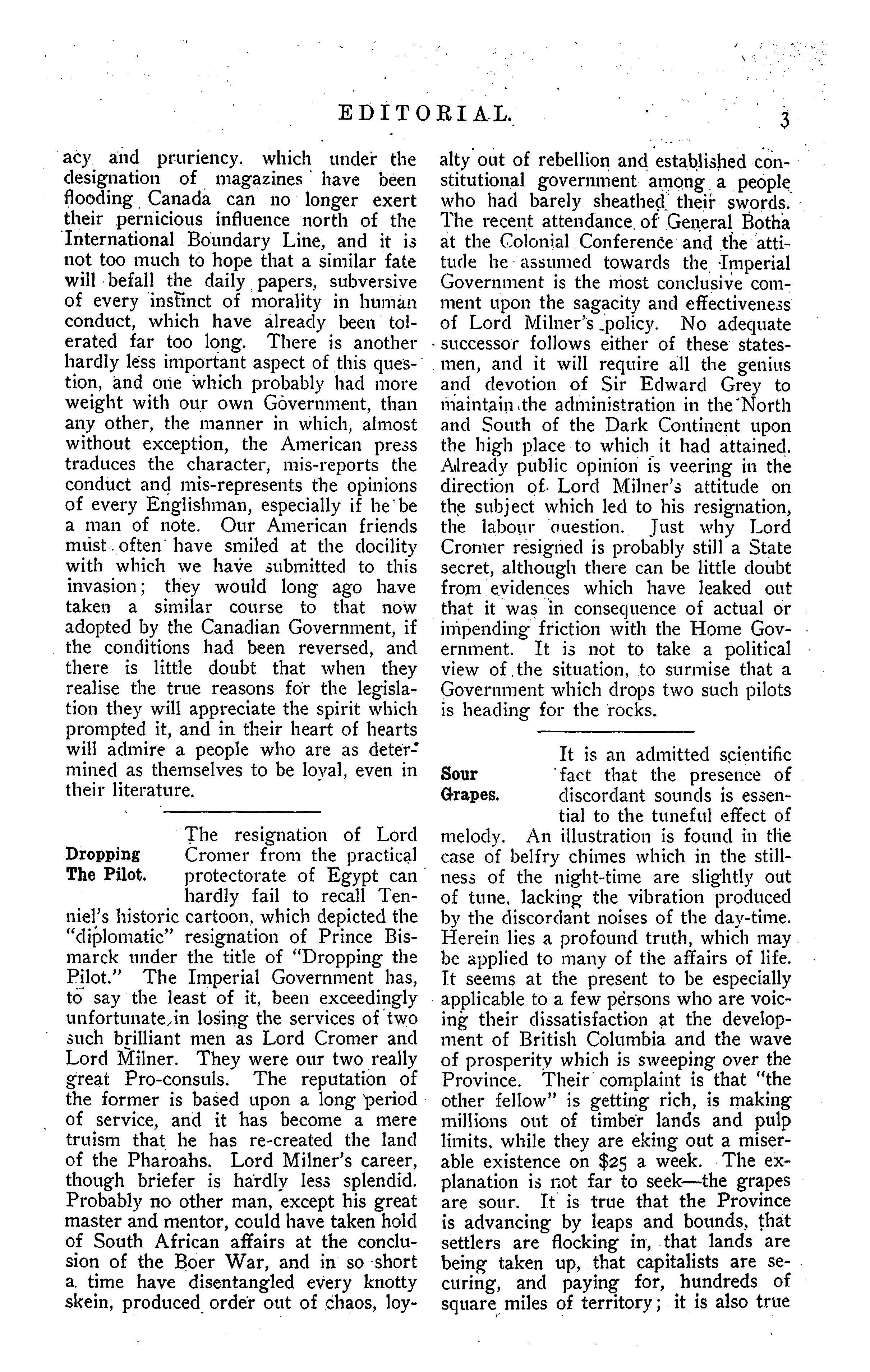 EDITORIAL. 3

acy and pruriency. which under the designation of magazines have been flooding Canada can no longer exert their pernicious influence north of the International Boundary Line, and it is not too much to hope that a similar fate will befall the daily papers, subversive of every instinct of morality in human conduct, which have already been tolerated far too long. There is another hardly less important aspect of this question, and one which probably had more weight with our own Government, than any other, the manner in which, almost without exception, the American press traduces the character, mis-reports the conduct and mis-represents the opinions of every Englishman, especially if he be a man of note. Our American friends must often have smiled at the docility with which we have submitted to this invasion; they would long ago have taken a similar course to that now adopted by the Canadian Government, if the conditions had been reversed, and there is little doubt that when they realise the true reasons for the legislation they will appreciate the spirit which prompted it, and in their heart of hearts will admire a people who are as determined as themselves to be loyal, even in their literature.

Dropping The Pilot.

The resignation of Lord Cromer from the practical protectorate of Egypt can hardly fail to recall Tenniel's historic cartoon, which depicted the "diplomatic" resignation of Prince Bismarck under the title of "Dropping the Pilot." The Imperial Government has, to say the least of it, been exceedingly unfortunate in losing the services of two such brilliant men as Lord Cromer and Lord Milner. They were our two really great Pro-consuls. The reputation of the former is based upon a long period of service, and it has become a mere truism that he has re-created the land of the Pharoahs. Lord Milner's career, though briefer is hardly less splendid. Probably no other man, except his great master and mentor, could have taken hold of South African affairs at the conclusion of the Boer War, and in so short a time have disentangled every knotty skein, produced order out of chaos, loyalty out of rebellion and established constitutional government among a people who had barely sheathed their swords. The recent attendance of General Botha at the Colonial Conference and the attitude he assumed towards the Imperial Government is the most conclusive comment upon the sagacity and effectiveness of Lord Milner's policy. No adequate successor follows either of these statesmen, and it will require all the genius and devotion of Sir Edward Grey to maintain the administration in the North and South of the Dark Continent upon the high place to which it had attained. Already public opinion is veering in the direction of Lord Milner's attitude on the subject which led to his resignation, the labour question. Just why Lord Cromer resigned is probably still a State secret, although there can be little doubt from evidences which have leaked out that it was in consequence of actual or impending friction with the Home Government. It is not to take a political view of the situation, to surmise that a Government which drops two such pilots is heading for the rocks.

Sour Grapes.

It is an admitted scientific fact that the presence of discordant sounds is essential to the tuneful effect of melody. An illustration is found in the case of belfry chimes which in the stillness of the night-time are slightly out of tune, lacking the vibration produced by the discordant noises of the day-time. Herein lies a profound truth, which may be applied to many of the affairs of life. It seems at the present to be especially applicable to a few persons who are voicing their dissatisfaction at the development of British Columbia and the wave of prosperity which is sweeping over the Province. Their complaint is that "the other fellow" is getting rich, is making millions out of timber lands and pulp limits, while they are eking out a miserable existence on $25 a week. The explanation is not far to seek—the grapes are sour. It is true that the Province is advancing by leaps and bounds, that settlers are flocking in, that lands are being taken up, that capitalists are securing, and paying for, hundreds of square miles of territory; it is also true